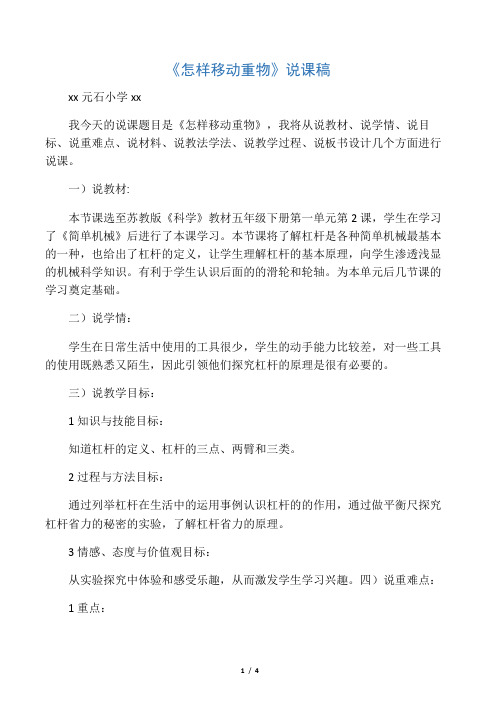 《怎样移动重物》说课稿

xx 元石小学 xx

我今天的说课题目是《怎样移动重物》，我将从说教材、说学情、说目标、说重难点、说材料、说教法学法、说教学过程、说板书设计几个方面进行说课。

一）说教材:

本节课选至苏教版《科学》教材五年级下册第一单元第 2 课，学生在学习了《简单机械》后进行了本课学习。本节课将了解杠杆是各种简单机械最基本的一种，也给出了杠杆的定义，让学生理解杠杆的基本原理，向学生渗透浅显的机械科学知识。有利于学生认识后面的的滑轮和轮轴。为本单元后几节课的学习奠定基础。

二）说学情：

学生在日常生活中使用的工具很少，学生的动手能力比较差，对一些工具的使用既熟悉又陌生，因此引领他们探究杠杆的原理是很有必要的。

三）说教学目标：

1 知识与技能目标：

知道杠杆的定义、杠杆的三点、两臂和三类。

2 过程与方法目标：

通过列举杠杆在生活中的运用事例认识杠杆的的作用，通过做平衡尺探究杠杆省力的秘密的实验，了解杠杆省力的原理。

3 情感、态度与价值观目标：

从实验探究中体验和感受乐趣，从而激发学生学习兴趣。四）说重难点：

1 重点：

1 / 4